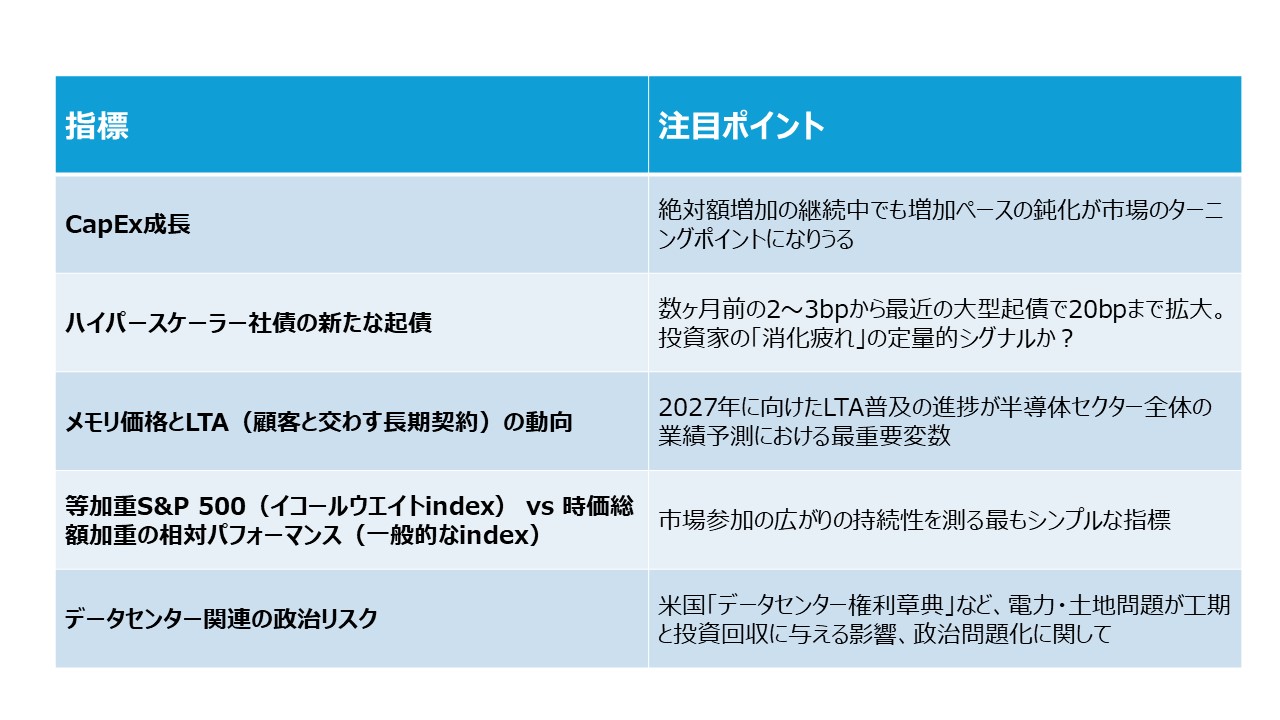 | 指標 | 注目ポイント |
|---|---|
| CapEx成長 | 絶対額増加の継続中でも増加ペースの鈍化が市場のターニングポイントになりうる |
| ハイパースケーラー社債の新たな起債 | 数ヶ月前の2～3bpから最近の大型起債で20bpまで拡大。投資家の「消化疲れ」の定量的シグナルか？ |
| メモリ価格とLTA（顧客と交わす長期契約）の動向 | 2027年に向けたLTA普及の進捗が半導体セクター全体の業績予測における最重要変数 |
| 等加重S&P 500（イコールウエイトindex） vs 時価総額加重の相対パフォーマンス（一般的なindex） | 市場参加の広がりの持続性を測る最もシンプルな指標 |
| データセンター関連の政治リスク | 米国「データセンター権利章典」など、電力・土地問題が工期と投資回収に与える影響、政治問題化に関して |